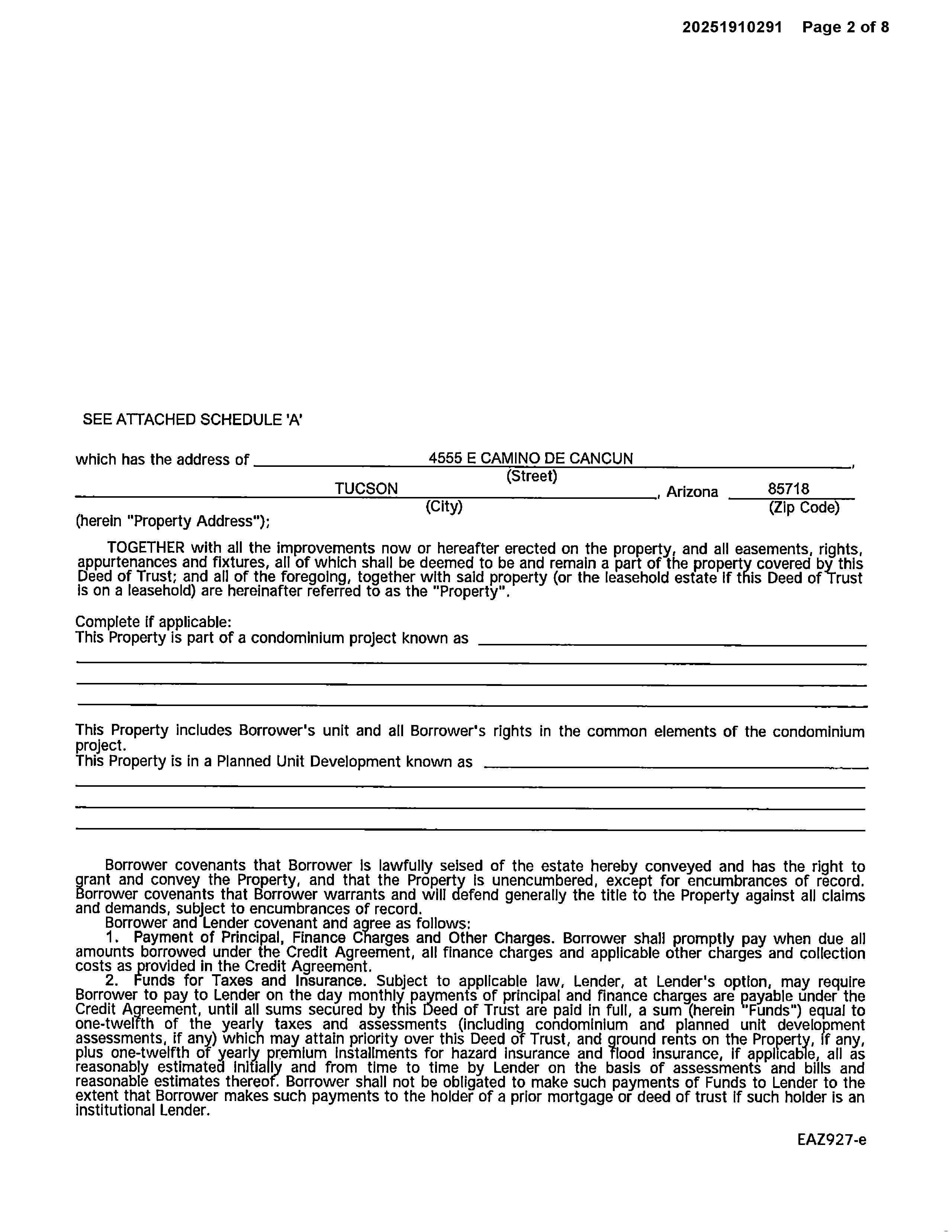 20251910291 Page 2 of 8

SEE ATTACHED SCHEDULE 'A'

which has the address of 4555 E CAMINO DE CANCUN,
(Street)
TUCSON, Arizona 85718
(City) (Zip Code)
(herein "Property Address");

TOGETHER with all the improvements now or hereafter erected on the property, and all easements, rights, appurtenances and fixtures, all of which shall be deemed to be and remain a part of the property covered by this Deed of Trust; and all of the foregoing, together with said property (or the leasehold estate if this Deed of Trust is on a leasehold) are hereinafter referred to as the "Property".

Complete if applicable:
This Property is part of a condominium project known as

This Property includes Borrower's unit and all Borrower's rights in the common elements of the condominium project.
This Property is in a Planned Unit Development known as

Borrower covenants that Borrower is lawfully seised of the estate hereby conveyed and has the right to grant and convey the Property, and that the Property is unencumbered, except for encumbrances of record. Borrower covenants that Borrower warrants and will defend generally the title to the Property against all claims and demands, subject to encumbrances of record.
Borrower and Lender covenant and agree as follows:
1. Payment of Principal, Finance Charges and Other Charges. Borrower shall promptly pay when due all amounts borrowed under the Credit Agreement, all finance charges and applicable other charges and collection costs as provided in the Credit Agreement.
2. Funds for Taxes and Insurance. Subject to applicable law, Lender, at Lender's option, may require Borrower to pay to Lender on the day monthly payments of principal and finance charges are payable under the Credit Agreement, until all sums secured by this Deed of Trust are paid in full, a sum (herein "Funds") equal to one-twelfth of the yearly taxes and assessments (including condominium and planned unit development assessments, if any) which may attain priority over this Deed of Trust, and ground rents on the Property, if any, plus one-twelfth of yearly premium installments for hazard insurance and flood insurance, if applicable, all as reasonably estimated initially and from time to time by Lender on the basis of assessments and bills and reasonable estimates thereof. Borrower shall not be obligated to make such payments of Funds to Lender to the extent that Borrower makes such payments to the holder of a prior mortgage or deed of trust if such holder is an institutional Lender.

EAZ927-e